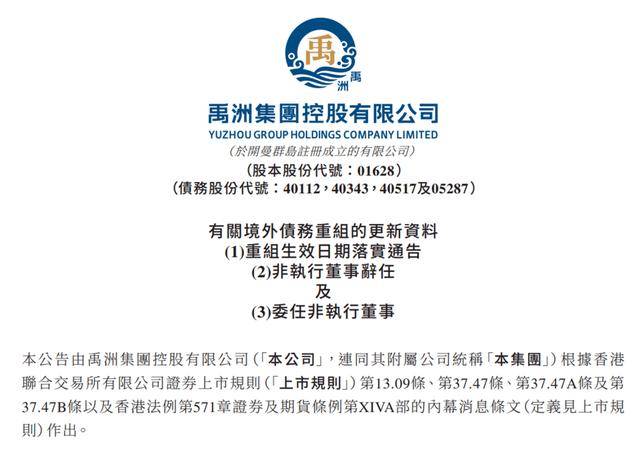 禹
禹洲

禹洲集團控股有限公司
YUZHOU GROUP HOLDINGS COMPANY LIMITED
(於開曼群島註冊成立的有限公司)
(股本股份代號：01628)
(債務股份代號：40112，40343，40517及05287)

有關境外債務重組的更新資料
(1)重組生效日期落實通告
(2)非執行董事辭任
及
(3)委任非執行董事

本公告由禹洲集團控股有限公司(「本公司」，連同其附屬公司統稱「本集團」)根據香港聯合交易所有限公司證券上市規則(「上市規則」)第13.09條、第37.47條、第37.47A條及第37.47B條以及香港法例第571章證券及期貨條例第XIVA部的內幕消息條文(定義見上市規則)作出。